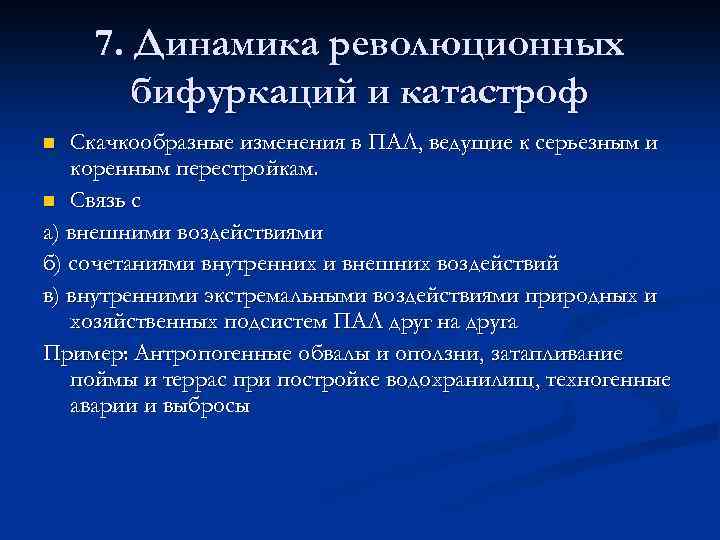 7. Динамика революционных бифуркаций и катастроф

Скачкообразные изменения в ПАЛ, ведущие к серьезным и коренным перестройкам.

Связь с

а) внешними воздействиями

б) сочетаниями внутренних и внешних воздействий

в) внутренними экстремальными воздействиями природных и хозяйственных подсистем ПАЛ друг на друга

Пример: Антропогенные обвалы и оползни, затапливание поймы и террас при постройке водохранилищ, техногенные аварии и выбросы